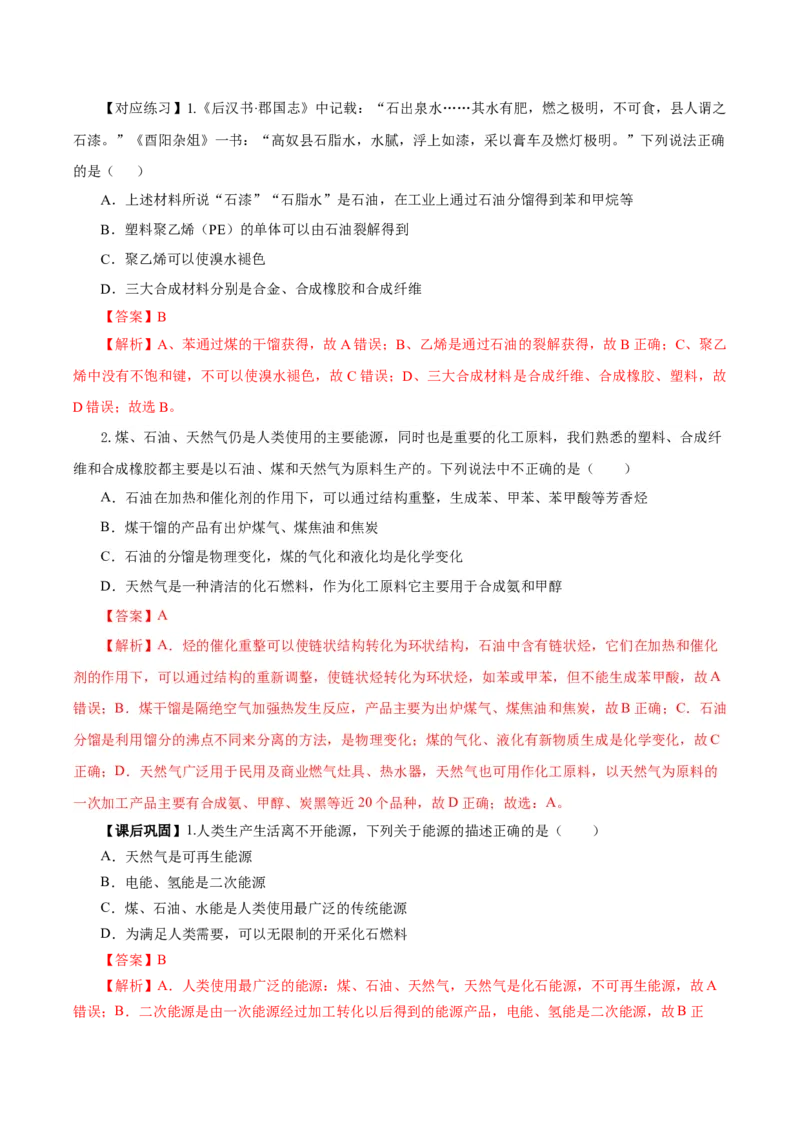 【对应练习】1.《后汉书·郡国志》中记载：“石出泉水……其水有肥，燃之极明，不可食，县人谓之石漆。”《酉阳杂俎》一书：“高奴县石脂水，水腻，浮上如漆，采以膏车及燃灯极明。”下列说法正确的是（　）

A．上述材料所说“石漆”“石脂水”是石油，在工业上通过石油分馏得到苯和甲烷等

B．塑料聚乙烯（PE）的单体可以由石油裂解得到

C．聚乙烯可以使溴水褪色

D．三大合成材料分别是合金、合成橡胶和合成纤维

【答案】B

【解析】A、苯通过煤的干馏获得，故A错误；B、乙烯是通过石油的裂解获得，故B正确；C、聚乙烯中没有不饱和键，不可以使溴水褪色，故C错误；D、三大合成材料是合成纤维、合成橡胶、塑料，故D错误；故选B。

2.煤、石油、天然气仍是人类使用的主要能源，同时也是重要的化工原料，我们熟悉的塑料、合成纤维和合成橡胶都主要是以石油、煤和天然气为原料生产的。下列说法中不正确的是（　　）

A．石油在加热和催化剂的作用下，可以通过结构重整，生成苯、甲苯、苯甲酸等芳香烃

B．煤干馏的产品有出炉煤气、煤焦油和焦炭

C．石油的分馏是物理变化，煤的气化和液化均是化学变化

D．天然气是一种清洁的化石燃料，作为化工原料它主要用于合成氨和甲醇

【答案】A

【解析】A．烃的催化重整可以使链状结构转化为环状结构，石油中含有链状烃，它们在加热和催化剂的作用下，可以通过结构的重新调整，使链状烃转化为环状烃，如苯或甲苯，但不能生成苯甲酸，故A错误；B．煤干馏是隔绝空气加强热发生反应，产品主要为出炉煤气、煤焦油和焦炭，故B正确；C．石油分馏是利用馏分的沸点不同来分离的方法，是物理变化；煤的气化、液化有新物质生成是化学变化，故C正确；D．天然气广泛用于民用及商业燃气灶具、热水器，天然气也可用作化工原料，以天然气为原料的一次加工产品主要有合成氨、甲醇、炭黑等近20个品种，故D正确；故选：A。

【课后巩固】1.人类生产生活离不开能源，下列关于能源的描述正确的是（　　）

A．天然气是可再生能源

B．电能、氢能是二次能源

C．煤、石油、水能是人类使用最广泛的传统能源

D．为满足人类需要，可以无限制的开采化石燃料

【答案】B

【解析】A．人类使用最广泛的能源：煤、石油、天然气，天然气是化石能源，不可再生能源，故A错误；B．二次能源是由一次能源经过加工转化以后得到的能源产品，电能、氢能是二次能源，故B正